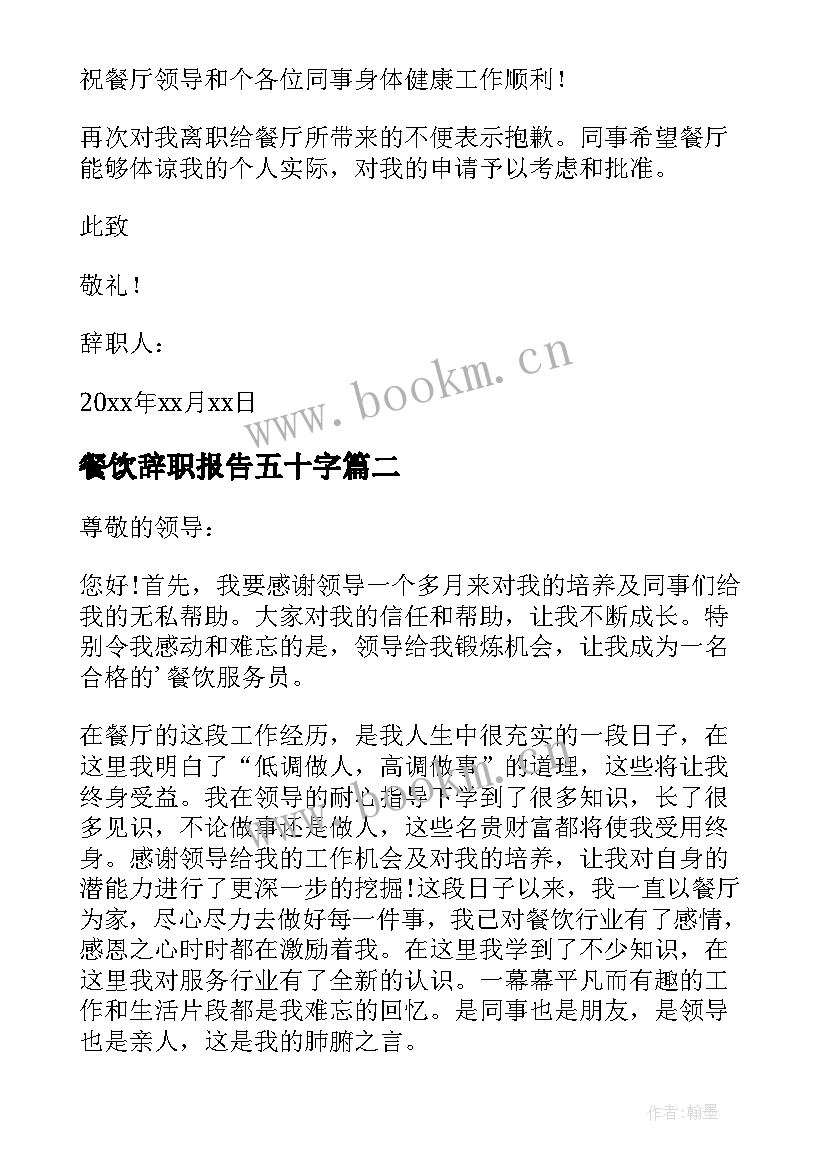 祝餐厅领导和个各位同事身体健康工作顺利！

再次对我离职给餐厅所带来的不便表示抱歉。同事希望餐厅能够体谅我的个人实际，对我的申请予以考虑和批准。

此致

敬礼！

辞职人：

20xx年xx月xx日

www.bookm.cn

餐饮辞职报告五十字篇二

尊敬的领导：

您好！首先，我要感谢领导一个多月来对我的培养及同事们给我的无私帮助。大家对我的信任和帮助，让我不断成长。特别令我感动和难忘的是，领导给我锻炼机会，让我成为一名合格的’餐饮服务员。

在餐厅的这段工作经历，是我人生中很充实的一段日子，在这里我明白了“低调做人，高调做事”的道理，这些将让我终身受益。我在领导的耐心指导下学到了很多知识，长了很多见识，不论做事还是做人，这些名贵财富都将使我受用终身。感谢领导给我的工作机会及对我的培养，让我对自身的潜能力进行了更深一步的挖掘！这段日子以来，我一直以餐厅为家，尽心尽力去做好每一件事，我已对餐饮行业有了感情，感恩之心时时都在激励着我。在这里我学到了不少知识，在这里我对服务行业有了全新的认识。一幕幕平凡而有趣的工作和生活片段都是我难忘的回忆。是同事也是朋友，是领导也是亲人，这是我的肺腑之言。

作者：翰墨